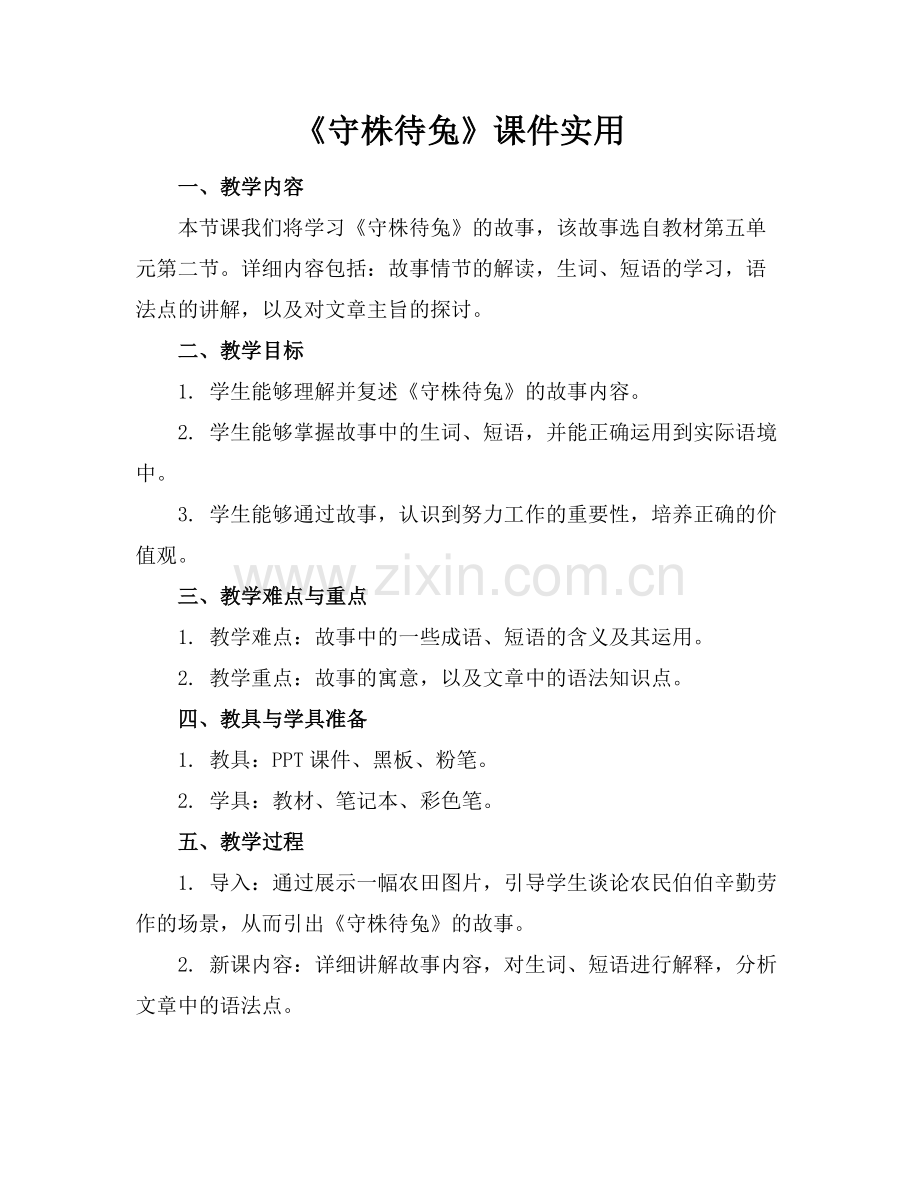 《守株待兔》课件实用

一、教学内容

本节课我们将学习《守株待兔》的故事，该故事选自教材第五单元第二节。详细内容包括：故事情节的解读，生词、短语的学习，语法点的讲解，以及对文章主旨的探讨。

二、教学目标

1. 学生能够理解并复述《守株待兔》的故事内容。

2. 学生能够掌握故事中的生词、短语，并能正确运用到实际语境中。

3. 学生能够通过故事，认识到努力工作的重要性，培养正确的价值观。

www.zixin.com.cn

三、教学难点与重点

1. 教学难点：故事中的一些成语、短语的含义及其运用。

2. 教学重点：故事的寓意，以及文章中的语法知识点。

四、教具与学具准备

1. 教具：PPT 课件、黑板、粉笔。

2. 学具：教材、笔记本、彩色笔。

五、教学过程

1. 导入：通过展示一幅农田图片，引导学生谈论农民伯伯辛勤劳作的场景，从而引出《守株待兔》的故事。

2. 新课内容：详细讲解故事内容，对生词、短语进行解释，分析文章中的语法点。